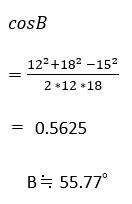 $cosB$

$= \frac{12^2+18^2-15^2}{2*12*18}$

$= 0.5625$

$B \fallingdotseq 55.77^\circ$